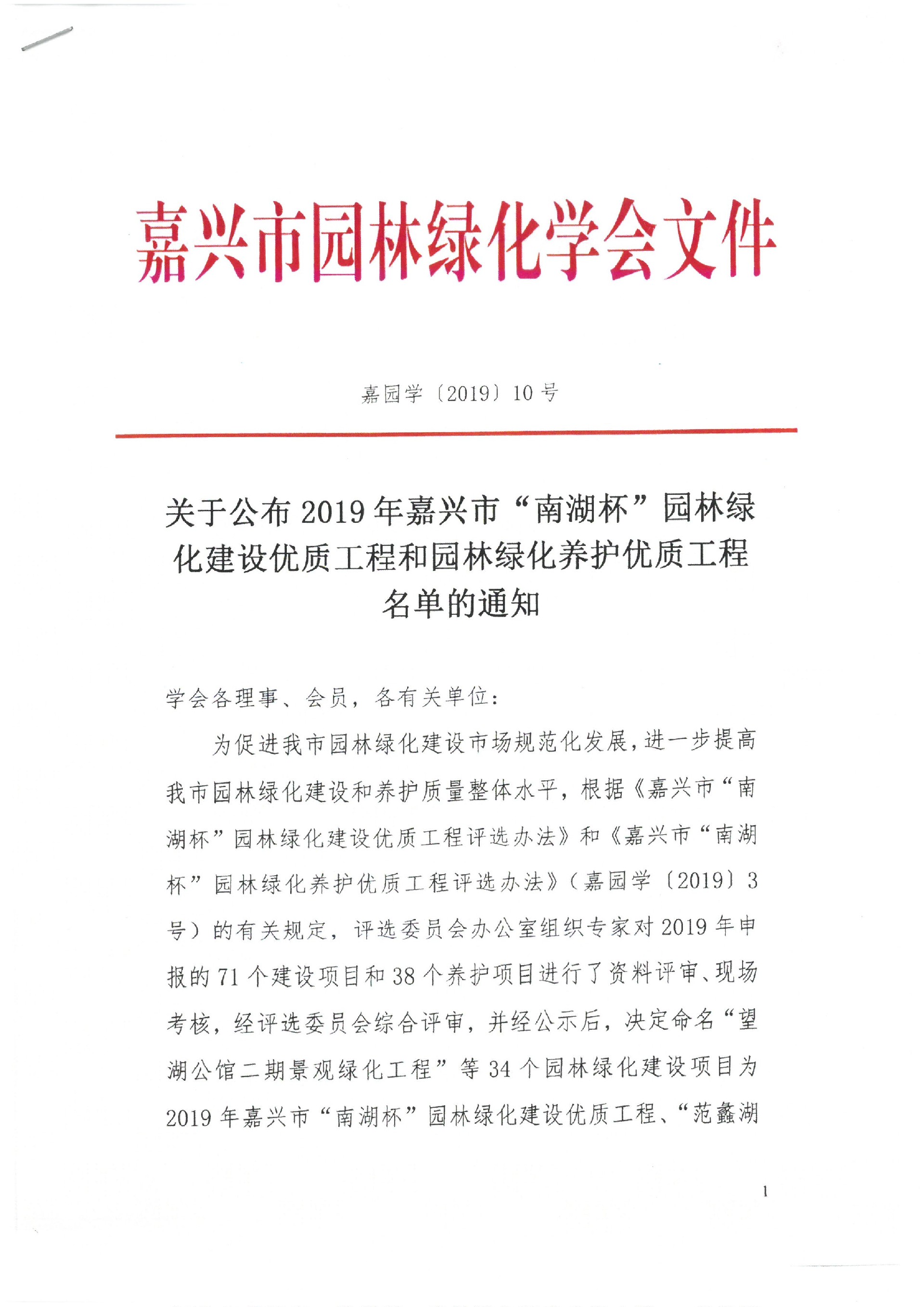 嘉兴市园林绿化学会文件

嘉园学〔2019〕10号

关于公布2019年嘉兴市“南湖杯”园林绿化建设优质工程和园林绿化养护优质工程名单的通知

学会各理事、会员，各有关单位：

为促进我市园林绿化建设市场规范化发展，进一步提高我市园林绿化建设和养护质量整体水平，根据《嘉兴市“南湖杯”园林绿化建设优质工程评选办法》和《嘉兴市“南湖杯”园林绿化养护优质工程评选办法》（嘉园学〔2019〕3号）的有关规定，评选委员会办公室组织专家对2019年申报的71个建设项目和38个养护项目进行了资料评审、现场考核，经评选委员会综合评审，并经公示后，决定命名“望湖公馆二期景观绿化工程”等34个园林绿化建设项目为2019年嘉兴市“南湖杯”园林绿化建设优质工程、“范蠡湖

1